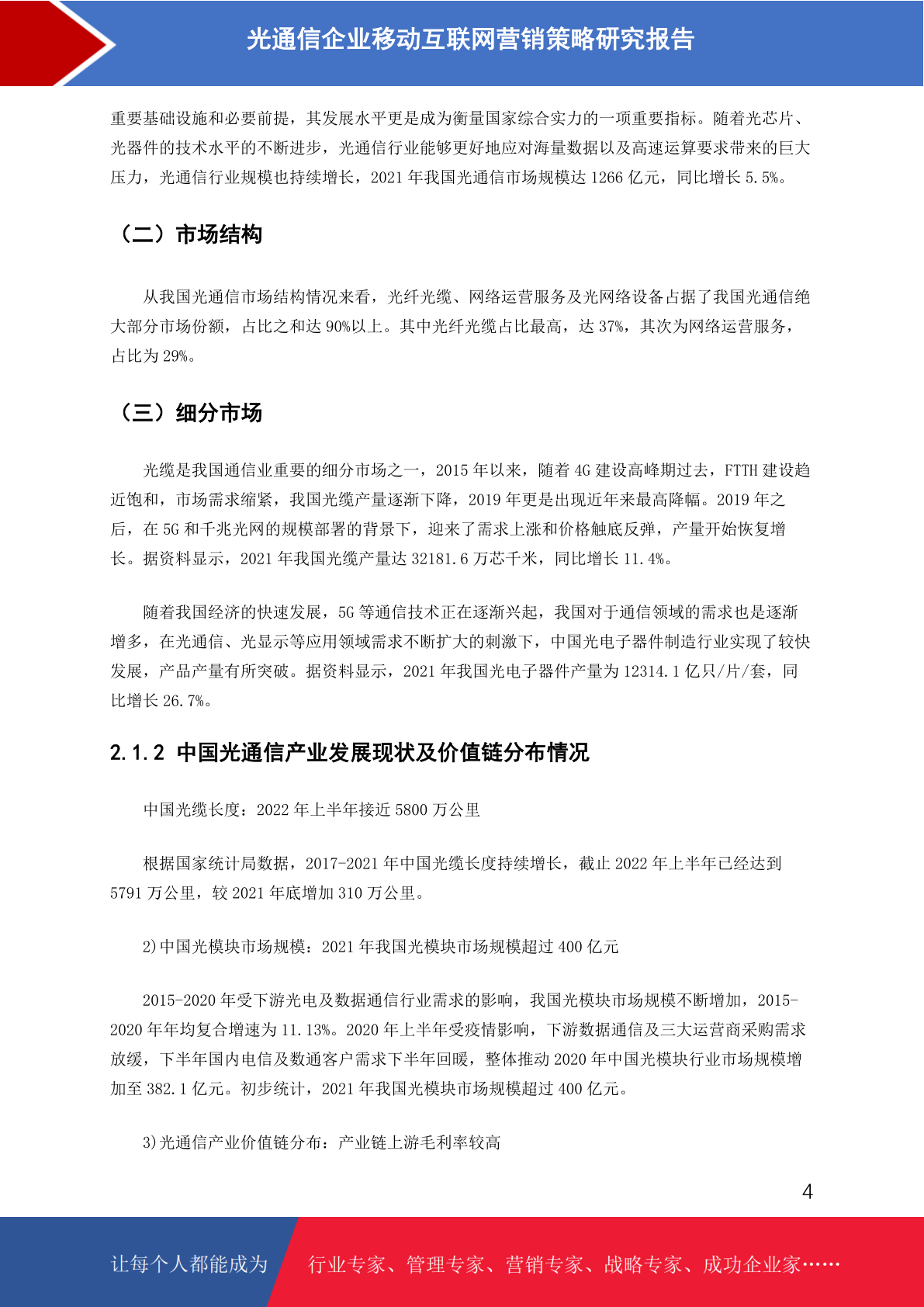 光通信企业移动互联网营销策略研究报告

重要基础设施和必要前提，其发展水平更是成为衡量国家综合实力的一项重要指标。随着光芯片、光器件的技术水平的不断进步，光通信行业能够更好地应对海量数据以及高速运算要求带来的巨大压力，光通信行业规模也持续增长，2021 年我国光通信市场规模达 1266 亿元，同比增长 5.5%。

（二）市场结构

从我国光通信市场结构情况来看，光纤光缆、网络运营服务及光网络设备占据了我国光通信绝大部分市场份额，占比之和达 90%以上。其中光纤光缆占比最高，达 37%，其次为网络运营服务，占比为 29%。

（三）细分市场

光缆是我国通信业重要的细分市场之一，2015 年以来，随着 4G 建设高峰期过去，FTTH 建设趋近饱和，市场需求缩紧，我国光缆产量逐渐下降，2019 年更是出现近年来最高降幅。2019 年之后，在 5G 和千兆光网的规模部署的背景下，迎来了需求上涨和价格触底反弹，产量开始恢复增长。据资料显示，2021 年我国光缆产量达 32181.6 万芯千米，同比增长 11.4%。

随着我国经济的快速发展，5G 等通信技术正在逐渐兴起，我国对于通信领域的需求也是逐渐增多，在光通信、光显示等应用领域需求不断扩大的刺激下，中国光电子器件制造行业实现了较快发展，产品产量有所突破。据资料显示，2021 年我国光电子器件产量为 12314.1 亿只/片/套，同比增长 26.7%。

2.1.2 中国光通信产业发展现状及价值链分布情况

中国光缆长度：2022 年上半年接近 5800 万公里

根据国家统计局数据，2017-2021 年中国光缆长度持续增长，截止 2022 年上半年已经达到 5791 万公里，较 2021 年底增加 310 万公里。

2)中国光模块市场规模：2021 年我国光模块市场规模超过 400 亿元

2015-2020 年受下游光电及数据通信行业需求的影响，我国光模块市场规模不断增加，2015-2020 年年均复合增速为 11.13%。2020 年上半年受疫情影响，下游数据通信及三大运营商采购需求放缓，下半年国内电信及数通客户需求下半年回暖，整体推动 2020 年中国光模块行业市场规模增加至 382.1 亿元。初步统计，2021 年我国光模块市场规模超过 400 亿元。

3)光通信产业价值链分布：产业链上游毛利率较高

4

让每个人都能成为 行业专家、管理专家、营销专家、战略专家、成功企业家……